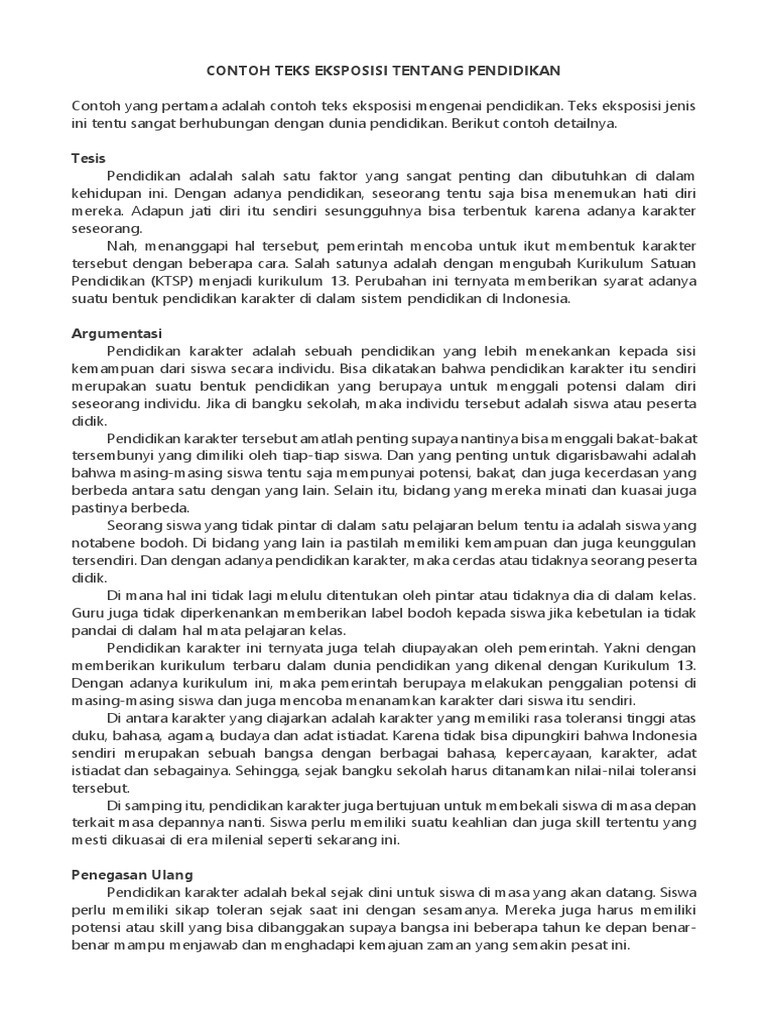 CONTOH TEKS EKSPOSISI TENTANG PENDIDIKAN

Contoh yang pertama adalah contoh teks eksposisi mengenai pendidikan. Teks eksposisi jenis ini tentu sangat berhubungan dengan dunia pendidikan. Berikut contoh detailnya.

Tesis
Pendidikan adalah salah satu faktor yang sangat penting dan dibutuhkan di dalam kehidupan ini. Dengan adanya pendidikan, seseorang tentu saja bisa menemukan hati diri mereka. Adapun jati diri itu sendiri sesungguhnya bisa terbentuk karena adanya karakter seseorang.

Nah, menanggapi hal tersebut, pemerintah mencoba untuk ikut membentuk karakter tersebut dengan beberapa cara. Salah satunya adalah dengan mengubah Kurikulum Satuan Pendidikan (KTSP) menjadi kurikulum 13. Perubahan ini ternyata memberikan syarat adanya suatu bentuk pendidikan karakter di dalam sistem pendidikan di Indonesia.

Argumentasi
Pendidikan karakter adalah sebuah pendidikan yang lebih menekankan kepada sisi kemampuan dari siswa secara individu. Bisa dikatakan bahwa pendidikan karakter itu sendiri merupakan suatu bentuk pendidikan yang berupaya untuk menggali potensi dalam diri seseorang individu. Jika di bangku sekolah, maka individu tersebut adalah siswa atau peserta didik.

Pendidikan karakter tersebut amatlah penting supaya nantinya bisa menggali bakat-bakat tersembunyi yang dimiliki oleh tiap-tiap siswa. Dan yang penting untuk digarisbawahi adalah bahwa masing-masing siswa tentu saja mempunyai potensi, bakat, dan juga kecerdasan yang berbeda antara satu dengan yang lain. Selain itu, bidang yang mereka minati dan kuasai juga pastinya berbeda.

Seorang siswa yang tidak pintar di dalam satu pelajaran belum tentu ia adalah siswa yang notabene bodoh. Di bidang yang lain ia pastilah memiliki kemampuan dan juga keunggulan tersendiri. Dan dengan adanya pendidikan karakter, maka cerdas atau tidaknya seorang peserta didik.

Di mana hal ini tidak lagi melulu ditentukan oleh pintar atau tidaknya dia di dalam kelas. Guru juga tidak diperkenankan memberikan label bodoh kepada siswa jika kebetulan ia tidak pandai di dalam hal mata pelajaran kelas.

Pendidikan karakter ini ternyata juga telah diupayakan oleh pemerintah. Yakni dengan memberikan kurikulum terbaru dalam dunia pendidikan yang dikenal dengan Kurikulum 13. Dengan adanya kurikulum ini, maka pemerintah berupaya melakukan penggalian potensi di masing-masing siswa dan juga mencoba menanamkan karakter dari siswa itu sendiri.

Di antara karakter yang diajarkan adalah karakter yang memiliki rasa toleransi tinggi atas duku, bahasa, agama, budaya dan adat istiadat. Karena tidak bisa dipungkiri bahwa Indonesia sendiri merupakan sebuah bangsa dengan berbagai bahasa, kepercayaan, karakter, adat istiadat dan sebagainya. Sehingga, sejak bangku sekolah harus ditanamkan nilai-nilai toleransi tersebut.

Di samping itu, pendidikan karakter juga bertujuan untuk membekali siswa di masa depan terkait masa depannya nanti. Siswa perlu memiliki suatu keahlian dan juga skill tertentu yang mesti dikuasai di era milenial seperti sekarang ini.

Penegasan Ulang
Pendidikan karakter adalah bekal sejak dini untuk siswa di masa yang akan datang. Siswa perlu memiliki sikap toleran sejak saat ini dengan sesamanya. Mereka juga harus memiliki potensi atau skill yang bisa dibanggakan supaya bangsa ini beberapa tahun ke depan benar-benar mampu menjawab dan menghadapi kemajuan zaman yang semakin pesat ini.